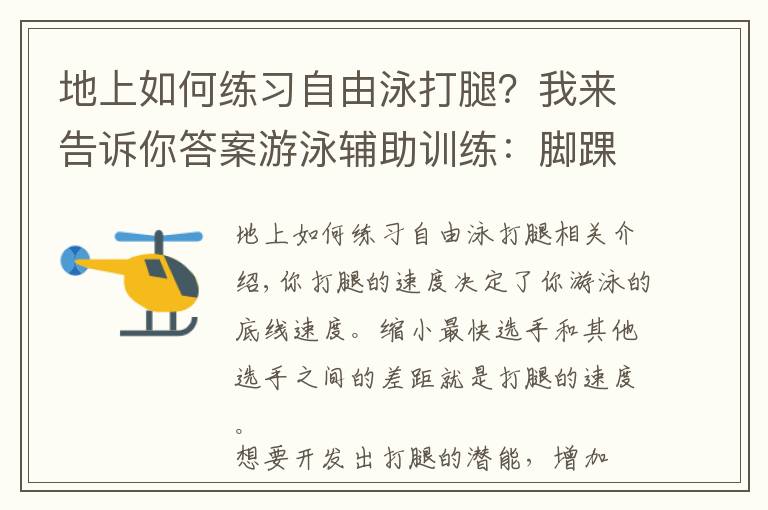 地上如何练习自由泳打腿？我来告诉你答案游泳辅助训练：脚踝

地上如何练习自由泳打腿相关介绍，你打腿的速度决定了你游泳的底线速度。缩小最快选手和其他选手之间的差距就是打腿的速度。
想要开发出打腿的潜能，增加